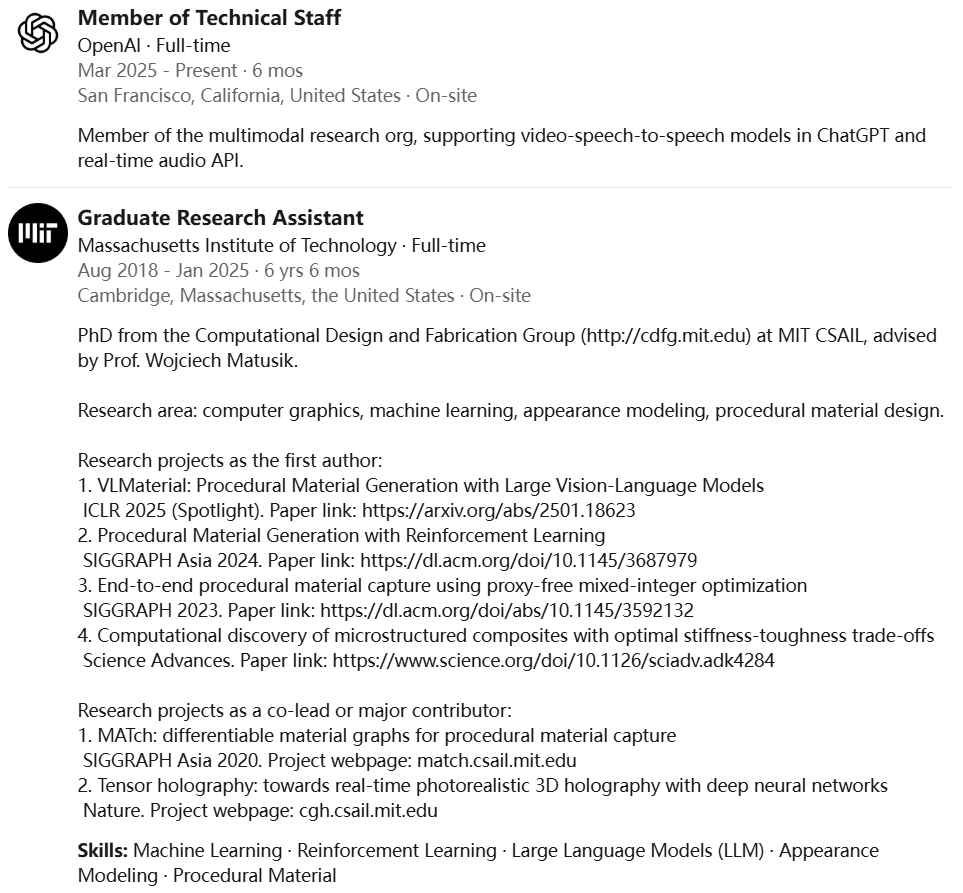 Member of Technical Staff
OpenAI · Full-time
Mar 2025 - Present · 6 mos
San Francisco, California, United States · On-site

Member of the multimodal research org, supporting video-speech-to-speech models in ChatGPT and real-time audio API.

Graduate Research Assistant
Massachusetts Institute of Technology · Full-time
Aug 2018 - Jan 2025 · 6 yrs 6 mos
Cambridge, Massachusetts, the United States · On-site

PhD from the Computational Design and Fabrication Group (http://cdfg.mit.edu) at MIT CSAIL, advised by Prof. Wojciech Matusik.

Research area: computer graphics, machine learning, appearance modeling, procedural material design.

Research projects as the first author:
1. VLMaterial: Procedural Material Generation with Large Vision-Language Models
ICLR 2025 (Spotlight). Paper link: https://arxiv.org/abs/2501.18623
2. Procedural Material Generation with Reinforcement Learning
SIGGRAPH Asia 2024. Paper link: https://dl.acm.org/doi/10.1145/3687979
3. End-to-end procedural material capture using proxy-free mixed-integer optimization
SIGGRAPH 2023. Paper link: https://dl.acm.org/doi/abs/10.1145/3592132
4. Computational discovery of microstructured composites with optimal stiffness-toughness trade-offs
Science Advances. Paper link: https://www.science.org/doi/10.1126/sciadv.adk4284

Research projects as a co-lead or major contributor:
1. MATch: differentiable material graphs for procedural material capture
SIGGRAPH Asia 2020. Project webpage: match.csail.mit.edu
2. Tensor holography: towards real-time photorealistic 3D holography with deep neural networks
Nature. Project webpage: cgh.csail.mit.edu

Skills: Machine Learning · Reinforcement Learning · Large Language Models (LLM) · Appearance Modeling · Procedural Material